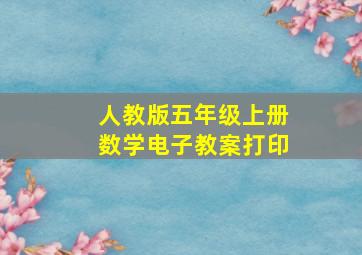 人教版五年级上册
数学电子教案打印